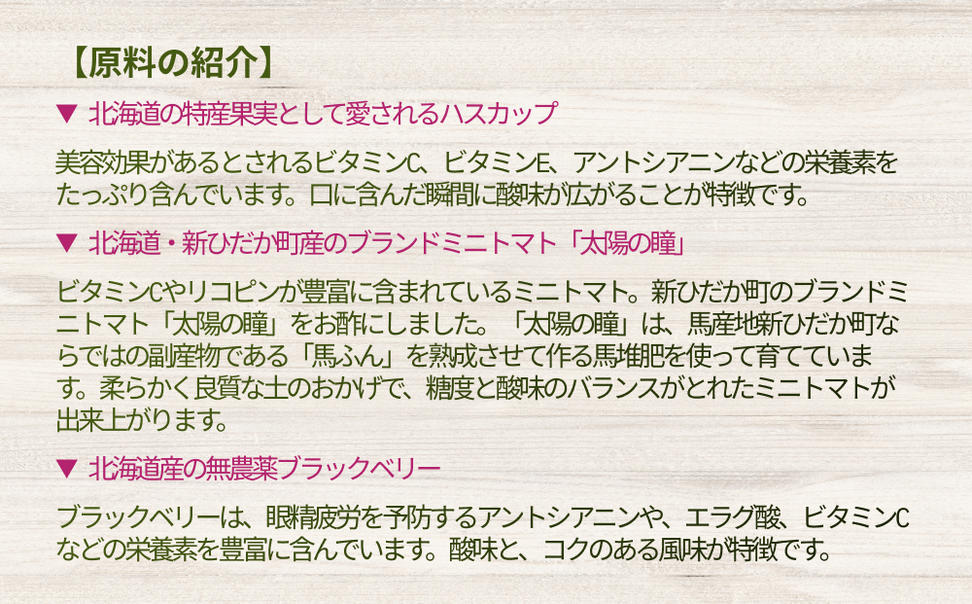 【原料の紹介】

▼ 北海道の特産果実として愛されるハスカップ

美容効果があるとされるビタミンC、ビタミンE、アントシアニンなどの栄養素をたっぷり含んでいます。口に含んだ瞬間に酸味が広がることが特徴です。

▼ 北海道・新ひだか町産のブランドミニトマト「太陽の瞳」

ビタミンCやリコピンが豊富に含まれているミニトマト。新ひだか町のブランドミニトマト「太陽の瞳」をお酢にしました。「太陽の瞳」は、馬産地新ひだか町ならではの副産物である「馬ふん」を熟成させて作る馬堆肥を使って育てています。柔らかく良質な土のおかげで、糖度と酸味のバランスがとれたミニトマトが出来上がります。

▼ 北海道産の無農薬ブラックベリー

ブラックベリーは、眼精疲労を予防するアントシアニンや、エラグ酸、ビタミンCなどの栄養素を豊富に含んでいます。酸味と、コクのある風味が特徴です。